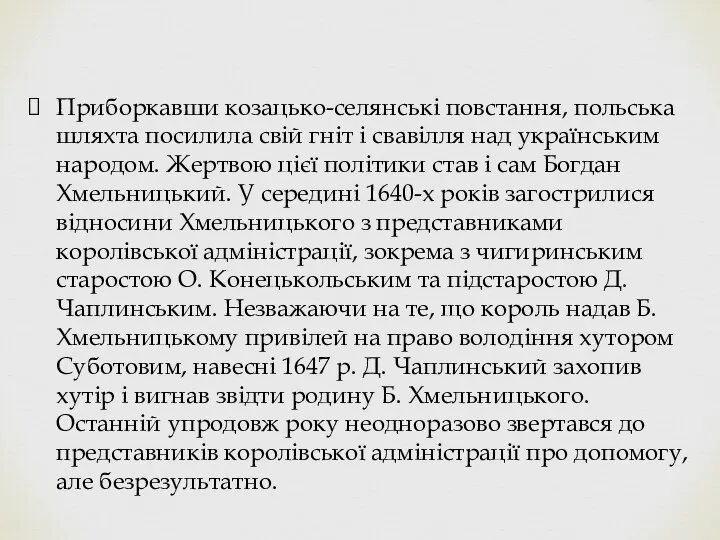 Приборкавши козацько-селянські повстання, польська шляхта посилила свій гніт і свавілля над українським народом. Жертвою цієї політики став і сам Богдан Хмельницький. У середині 1640-х років загострилися відносини Хмельницького з представниками королівської адміністрації, зокрема з чигиринським старостою О. Конецькольським та підстаростою Д. Чаплинським. Незважаючи на те, що король надав Б. Хмельницькому привілей на право володіння хутором Суботовим, навесні 1647 р. Д. Чаплинський захопив хутір і вигнав звідти родину Б. Хмельницького. Останній упродовж року неодноразово звертався до представників королівської адміністрації про допомогу, але безрезультатно.